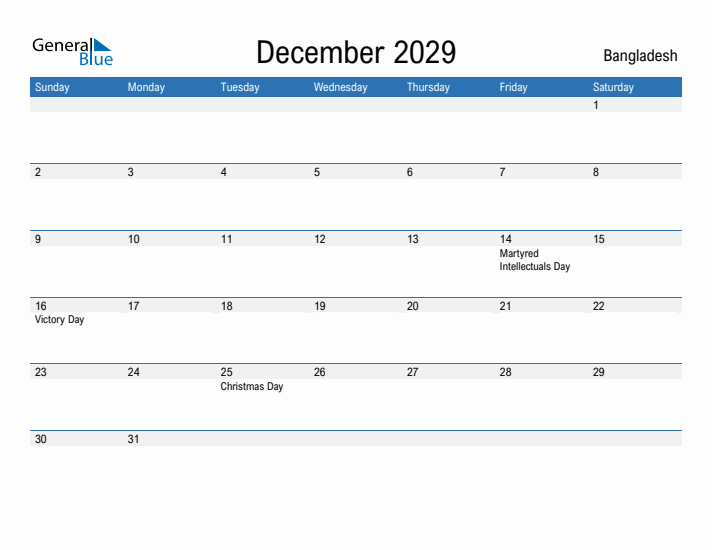 General Blue

December 2029

Bangladesh

| Sunday | Monday | Tuesday | Wednesday | Thursday | Friday | Saturday |
|---|---|---|---|---|---|---|
| | | | | | | 1 |
| 2 | 3 | 4 | 5 | 6 | 7 | 8 |
| 9 | 10 | 11 | 12 | 13 | 14 Martyred Intellectuals Day | 15 |
| 16 Victory Day | 17 | 18 | 19 | 20 | 21 | 22 |
| 23 | 24 | 25 Christmas Day | 26 | 27 | 28 | 29 |
| 30 | 31 | | | | | |